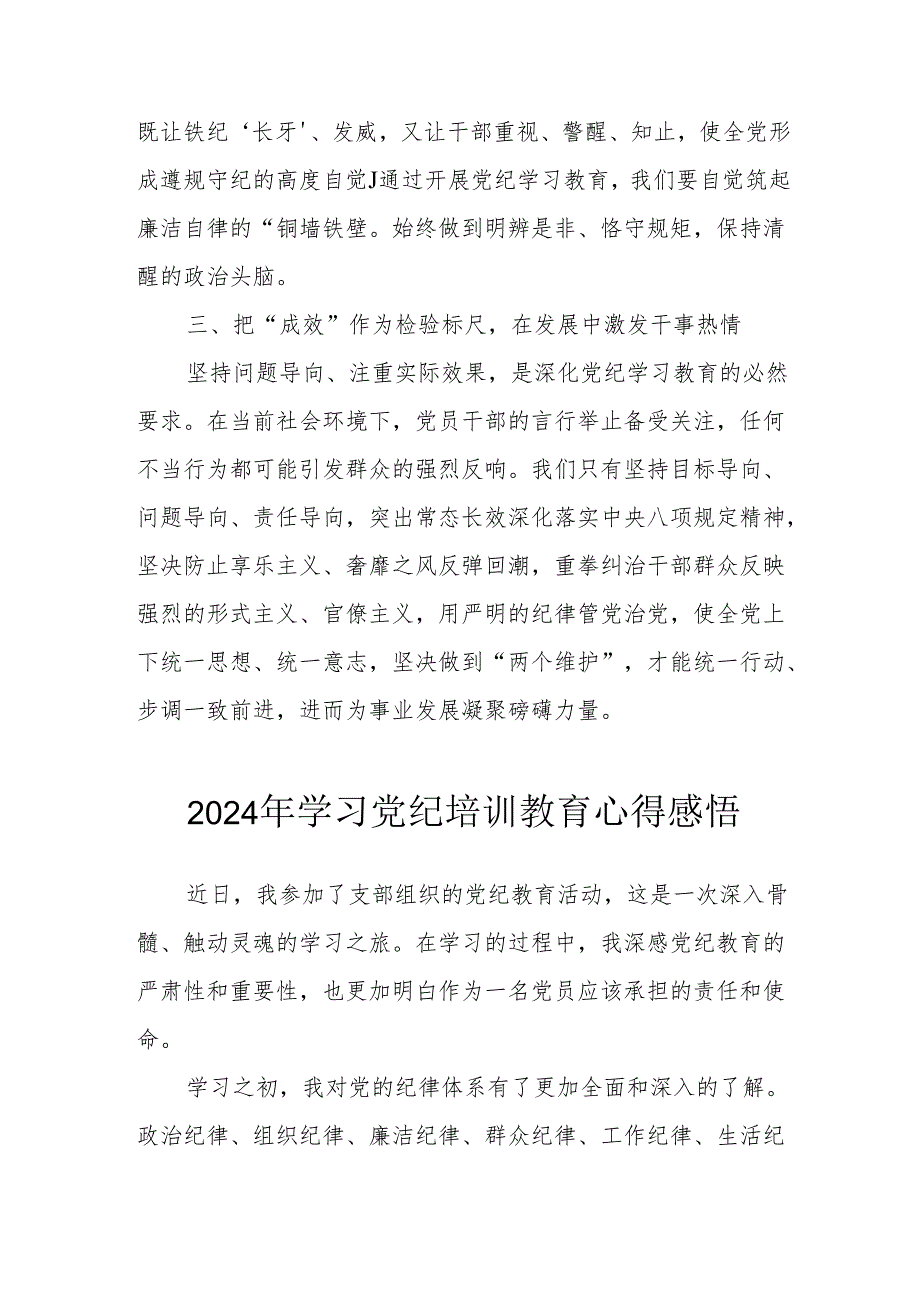 既让铁纪‘长牙'、发威，又让干部重视、警醒、知止，使全党形成遵规守纪的高度自觉J通过开展党纪学习教育，我们要自觉筑起廉洁自律的“铜墙铁壁。始终做到明辨是非、恪守规矩，保持清醒的政治头脑。

三、把“成效”作为检验标尺，在发展中激发干事热情

坚持问题导向、注重实际效果，是深化党纪学习教育的必然要求。在当前社会环境下，党员干部的言行举止备受关注，任何不当行为都可能引发群众的强烈反响。我们只有坚持目标导向、问题导向、责任导向，突出常态长效深化落实中央八项规定精神，坚决防止享乐主义、奢靡之风反弹回潮，重拳纠治干部群众反映强烈的形式主义、官僚主义，用严明的纪律管党治党，使全党上下统一思想、统一意志，坚决做到“两个维护”，才能统一行动、步调一致前进，进而为事业发展凝聚磅礴力量。

2024年学习党纪培训教育心得感悟

近日，我参加了支部组织的党纪教育活动，这是一次深入骨髓、触动灵魂的学习之旅。在学习的过程中，我深感党纪教育的严肃性和重要性，也更加明白作为一名党员应该承担的责任和使命。

学习之初，我对党的纪律体系有了更加全面和深入的了解。政治纪律、组织纪律、廉洁纪律、群众纪律、工作纪律、生活纪